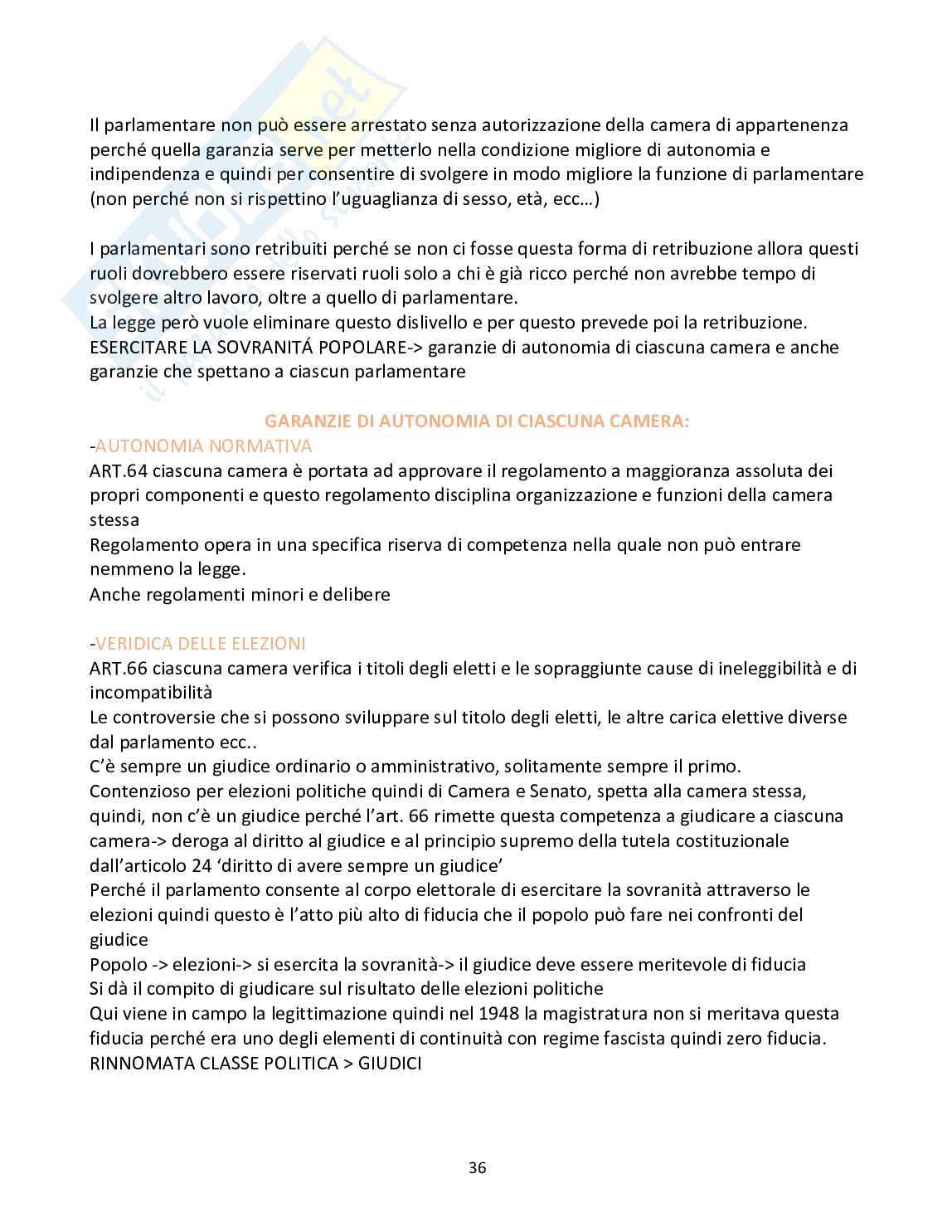 Il parlamentare non può essere arrestato senza autorizzazione della camera di appartenenza perché quella garanzia serve per metterlo nella condizione migliore di autonomia e indipendenza e quindi per consentire di svolgere in modo migliore la funzione di parlamentare (non perché non si rispettino l'uguaglianza di sesso, età, ecc…)

I parlamentari sono retribuiti perché se non ci fosse questa forma di retribuzione allora questi ruoli dovrebbero essere riservati ruoli solo a chi è già ricco perché non avrebbe tempo di svolgere altro lavoro, oltre a quello di parlamentare.
La legge però vuole eliminare questo dislivello e per questo prevede poi la retribuzione.
ESERCITARE LA SOVRANITÁ POPOLARE-> garanzie di autonomia di ciascuna camera e anche garanzie che spettano a ciascun parlamentare

GARANZIE DI AUTONOMIA DI CIASCUNA CAMERA:
-AUTONOMIA NORMATIVA
ART.64 ciascuna camera è portata ad approvare il regolamento a maggioranza assoluta dei propri componenti e questo regolamento disciplina organizzazione e funzioni della camera stessa
Regolamento opera in una specifica riserva di competenza nella quale non può entrare nemmeno la legge.
Anche regolamenti minori e delibere

-VERIDICA DELLE ELEZIONI
ART.66 ciascuna camera verifica i titoli degli eletti e le sopraggiunte cause di ineleggibilità e di incompatibilità
Le controversie che si possono sviluppare sul titolo degli eletti, le altre carica elettive diverse dal parlamento ecc..
C'è sempre un giudice ordinario o amministrativo, solitamente sempre il primo.
Contenzioso per elezioni politiche quindi di Camera e Senato, spetta alla camera stessa, quindi, non c'è un giudice perché l'art. 66 rimette questa competenza a giudicare a ciascuna camera-> deroga al diritto al giudice e al principio supremo della tutela costituzionale dall'articolo 24 'diritto di avere sempre un giudice'
Perché il parlamento consente al corpo elettorale di esercitare la sovranità attraverso le elezioni quindi questo è l'atto più alto di fiducia che il popolo può fare nei confronti del giudice
Popolo -> elezioni-> si esercita la sovranità-> il giudice deve essere meritevole di fiducia
Si dà il compito di giudicare sul risultato delle elezioni politiche
Qui viene in campo la legittimazione quindi nel 1948 la magistratura non si meritava questa fiducia perché era uno degli elementi di continuità con regime fascista quindi zero fiducia.
RINNOMATA CLASSE POLITICA > GIUDICI

36